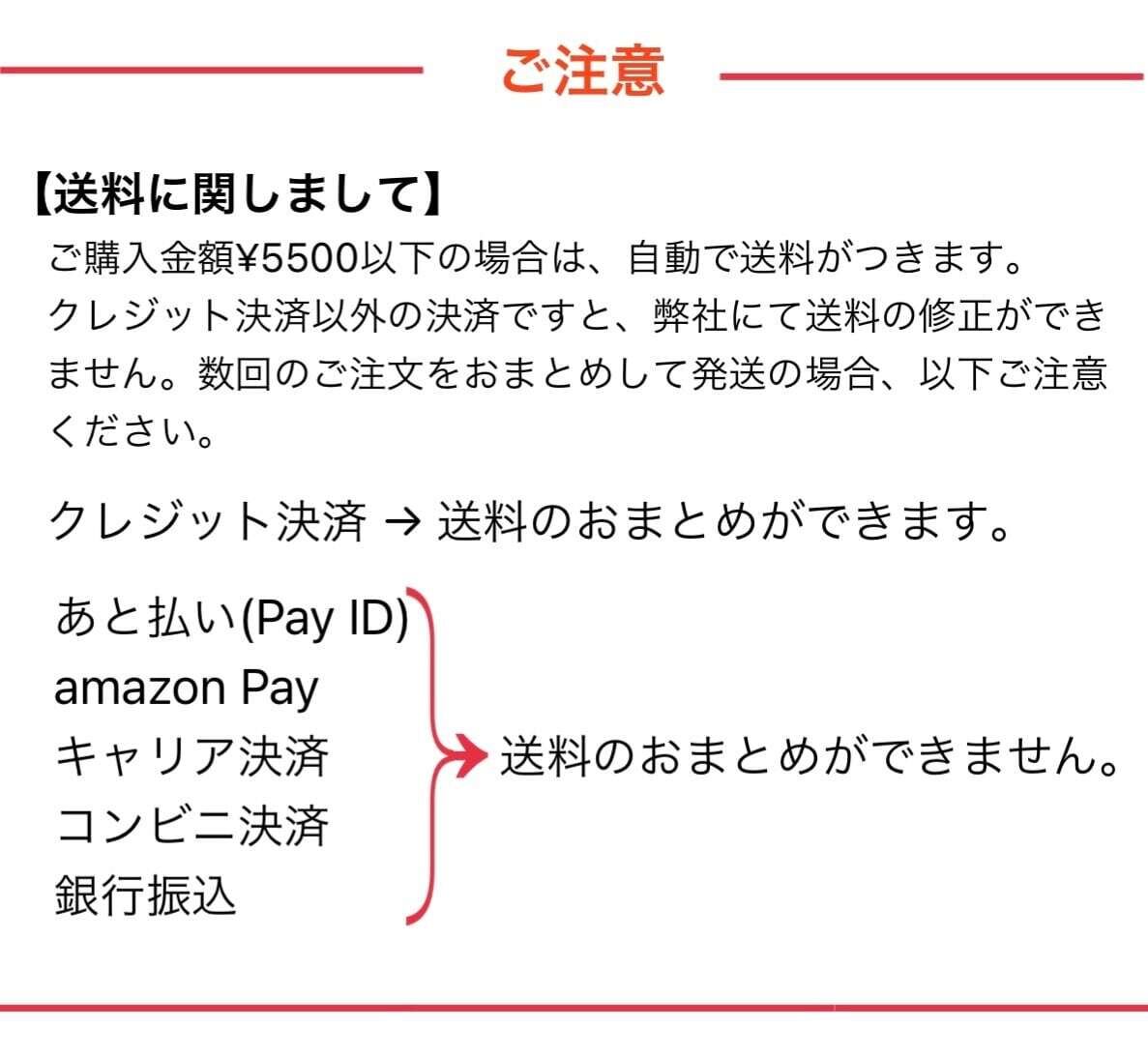 ご注意

【送料に関しまして】

ご購入金額¥5500以下の場合は、自動で送料がつきます。クレジット決済以外の決済ですと、弊社にて送料の修正ができません。数回のご注文をおまとめして発送の場合、以下ご注意ください。

クレジット決済 → 送料のおまとめができます。

あと払い(Pay ID)
amazon Pay
キャリア決済
コンビニ決済
銀行振込

送料のおまとめができません。